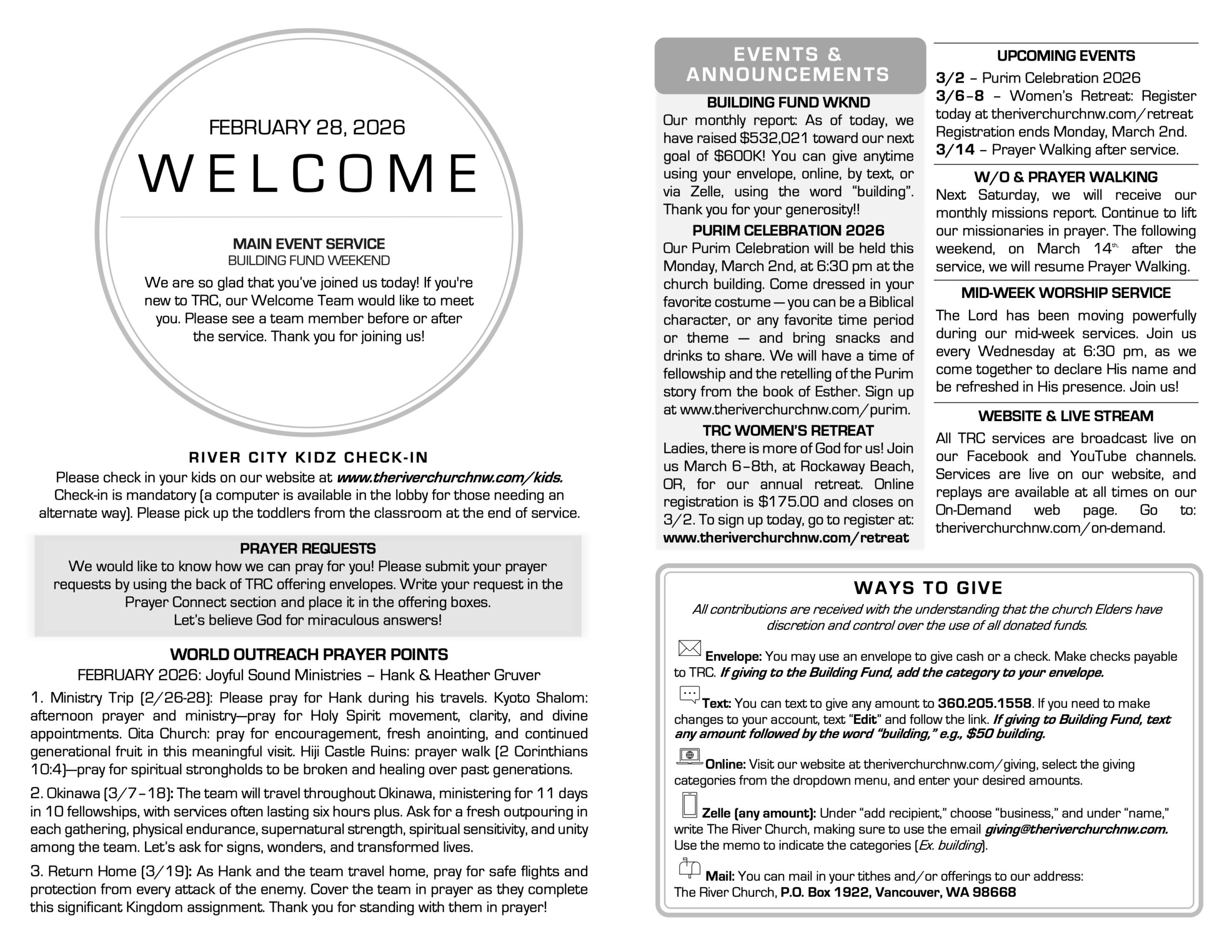 FEBRUARY 28, 2026

WELCOME

MAIN EVENT SERVICE
BUILDING FUND WEEKEND

We are so glad that you've joined us today! If you're new to TRC, our Welcome Team would like to meet you. Please see a team member before or after the service. Thank you for joining us!

RIVER CITY KIDZ CHECK-IN

Please check in your kids on our website at www.theriverchurchnw.com/kids. Check-in is mandatory (a computer is available in the lobby for those needing an alternate way). Please pick up the toddlers from the classroom at the end of service.

PRAYER REQUESTS

We would like to know how we can pray for you! Please submit your prayer requests by using the back of TRC offering envelopes. Write your request in the Prayer Connect section and place it in the offering boxes.
Let's believe God for miraculous answers!

WORLD OUTREACH PRAYER POINTS

FEBRUARY 2026: Joyful Sound Ministries – Hank & Heather Gruver

1. Ministry Trip (2/26-28): Please pray for Hank during his travels. Kyoto Shalom: afternoon prayer and ministry—pray for Holy Spirit movement, clarity, and divine appointments. Oita Church: pray for encouragement, fresh anointing, and continued generational fruit in this meaningful visit. Hiji Castle Ruins: prayer walk (2 Corinthians 10:4)—pray for spiritual strongholds to be broken and healing over past generations.

2. Okinawa (3/7–18): The team will travel throughout Okinawa, ministering for 11 days in 10 fellowships, with services often lasting six hours plus. Ask for a fresh outpouring in each gathering, physical endurance, supernatural strength, spiritual sensitivity, and unity among the team. Let's ask for signs, wonders, and transformed lives.

3. Return Home (3/19): As Hank and the team travel home, pray for safe flights and protection from every attack of the enemy. Cover the team in prayer as they complete this significant Kingdom assignment. Thank you for standing with them in prayer!

EVENTS & ANNOUNCEMENTS

BUILDING FUND WKND

Our monthly report: As of today, we have raised $532,021 toward our next goal of $600K! You can give anytime using your envelope, online, by text, or via Zelle, using the word "building". Thank you for your generosity!!

PURIM CELEBRATION 2026

Our Purim Celebration will be held this Monday, March 2nd, at 6:30 pm at the church building. Come dressed in your favorite costume — you can be a Biblical character, or any favorite time period or theme — and bring snacks and drinks to share. We will have a time of fellowship and the retelling of the Purim story from the book of Esther. Sign up at www.theriverchurchnw.com/purim.

TRC WOMEN'S RETREAT

Ladies, there is more of God for us! Join us March 6–8th, at Rockaway Beach, OR, for our annual retreat. Online registration is $175.00 and closes on 3/2. To sign up today, go to register at: www.theriverchurchnw.com/retreat

UPCOMING EVENTS

3/2 – Purim Celebration 2026
3/6–8 – Women's Retreat: Register today at theriverchurchnw.com/retreat Registration ends Monday, March 2nd.
3/14 – Prayer Walking after service.

W/O & PRAYER WALKING

Next Saturday, we will receive our monthly missions report. Continue to lift our missionaries in prayer. The following weekend, on March 14th, after the service, we will resume Prayer Walking.

MID-WEEK WORSHIP SERVICE

The Lord has been moving powerfully during our mid-week services. Join us every Wednesday at 6:30 pm, as we come together to declare His name and be refreshed in His presence. Join us!

WEBSITE & LIVE STREAM

All TRC services are broadcast live on our Facebook and YouTube channels. Services are live on our website, and replays are available at all times on our On-Demand web page. Go to: theriverchurchnw.com/on-demand.

WAYS TO GIVE

All contributions are received with the understanding that the church Elders have discretion and control over the use of all donated funds.

Envelope: You may use an envelope to give cash or a check. Make checks payable to TRC. If giving to the Building Fund, add the category to your envelope.

Text: You can text to give any amount to 360.205.1558. If you need to make changes to your account, text "Edit" and follow the link. If giving to Building Fund, text any amount followed by the word "building," e.g., $50 building.

Online: Visit our website at theriverchurchnw.com/giving, select the giving categories from the dropdown menu, and enter your desired amounts.

Zelle (any amount): Under "add recipient," choose "business," and under "name," write The River Church, making sure to use the email giving@theriverchurchnw.com. Use the memo to indicate the categories (Ex. building).

Mail: You can mail in your tithes and/or offerings to our address: The River Church, P.O. Box 1922, Vancouver, WA 98668